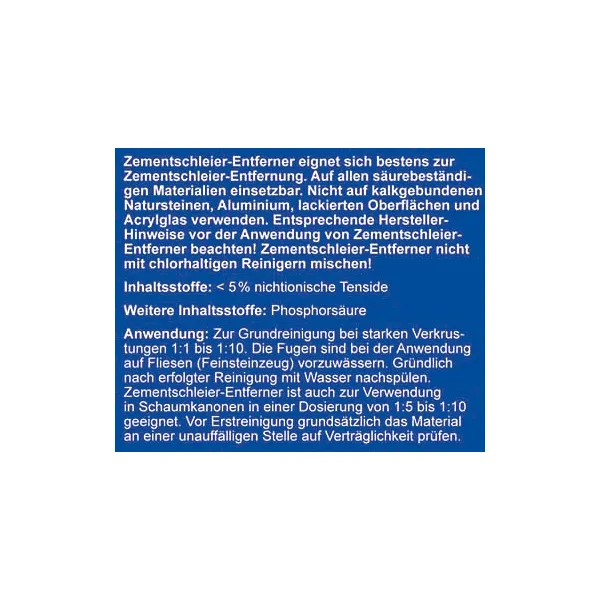 Zementschleier-Entferner eignet sich bestens zur Zementschleier-Entfernung. Auf allen säurebeständigen Materialien einsetzbar. Nicht auf kalkgebundenen Natursteinen, Aluminium, lackierten Oberflächen und Acrylglas verwenden. Entsprechende Hersteller-Hinweise vor der Anwendung von Zementschleier-Entferner beachten! Zementschleier-Entferner nicht mit chlorhaltigen Reinigern mischen!

Inhaltsstoffe: < 5 % nichtionische Tenside

Weitere Inhaltsstoffe: Phosphorsäure

Anwendung: Zur Grundreinigung bei starken Verkrustungen 1:1 bis 1:10. Die Fugen sind bei der Anwendung auf Fliesen (Feinsteinzeug) vorzuwässern. Gründlich nach erfolgter Reinigung mit Wasser nachspülen. Zementschleier-Entferner ist auch zur Verwendung in Schaumkanonen in einer Dosierung von 1:5 bis 1:10 geeignet. Vor Erstreinigung grundsätzlich das Material an einer unauffälligen Stelle auf Verträglichkeit prüfen.